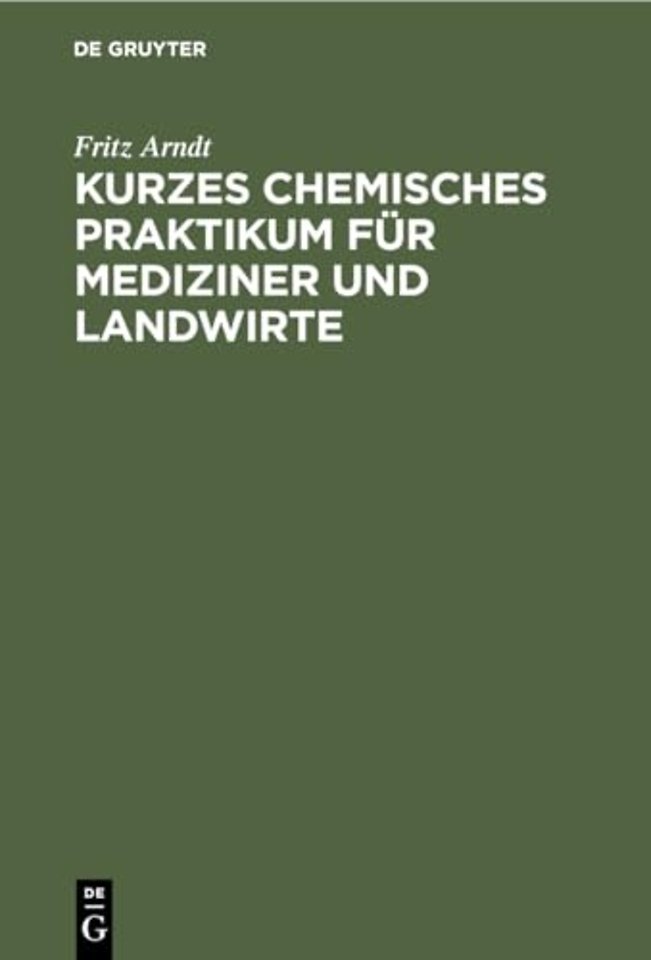 DE GRUYTER

Fritz Arndt

KURZES CHEMISCHES PRAKTIKUM FÜR MEDIZINER UND LANDWIRTE

DE
G